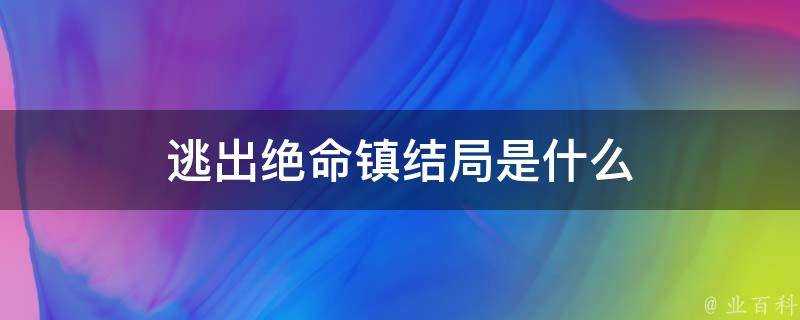 逃出绝命镇结局是什么

@ 业百科